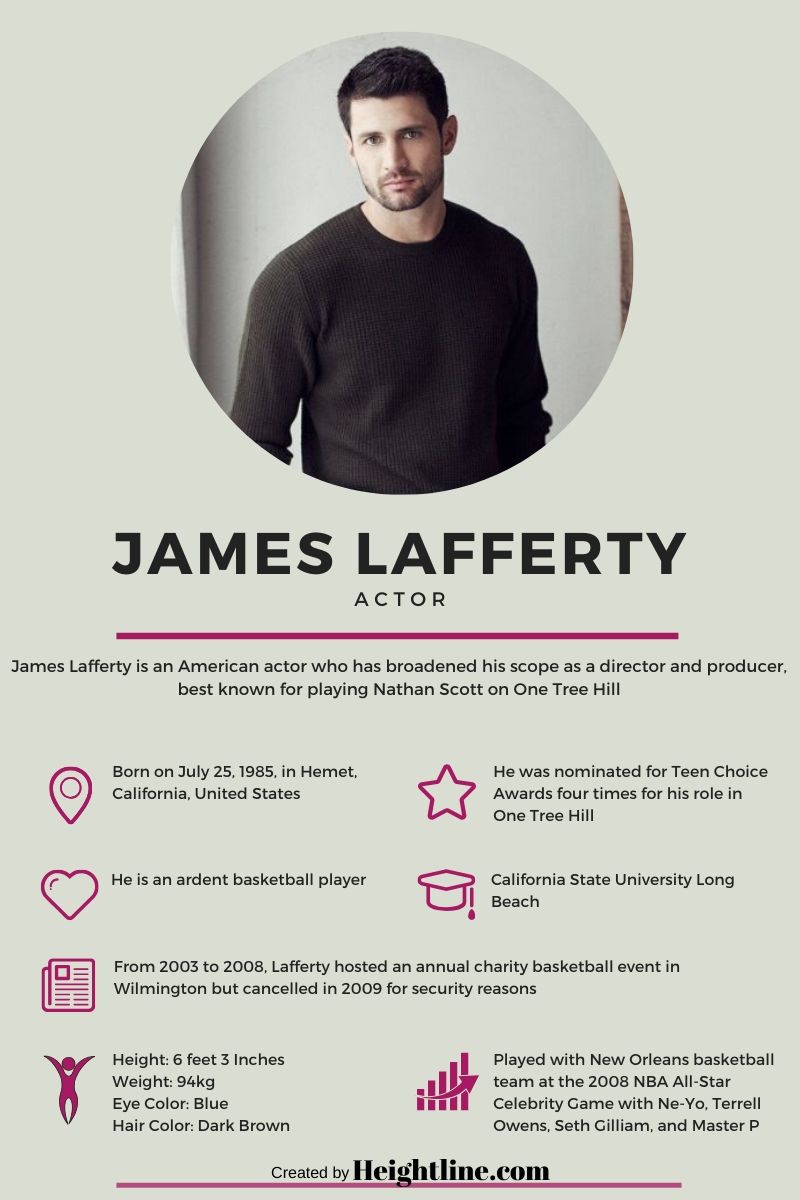 JAMES LAFFERTY

ACTOR

James Lafferty is an American actor who has broadened his scope as a director and producer, best known for playing Nathan Scott on One Tree Hill

Born on July 25, 1985, in Hemet, California, United States

He was nominated for Teen Choice Awards four times for his role in One Tree Hill

He is an ardent basketball player

California State University Long Beach

From 2003 to 2008, Lafferty hosted an annual charity basketball event in Wilmington but cancelled in 2009 for security reasons

Height: 6 feet 3 Inches
Weight: 94kg
Eye Color: Blue
Hair Color: Dark Brown

Played with New Orleans basketball team at the 2008 NBA All-Star Celebrity Game with Ne-Yo, Terrell Owens, Seth Gilliam, and Master P

Created by Heightline.com